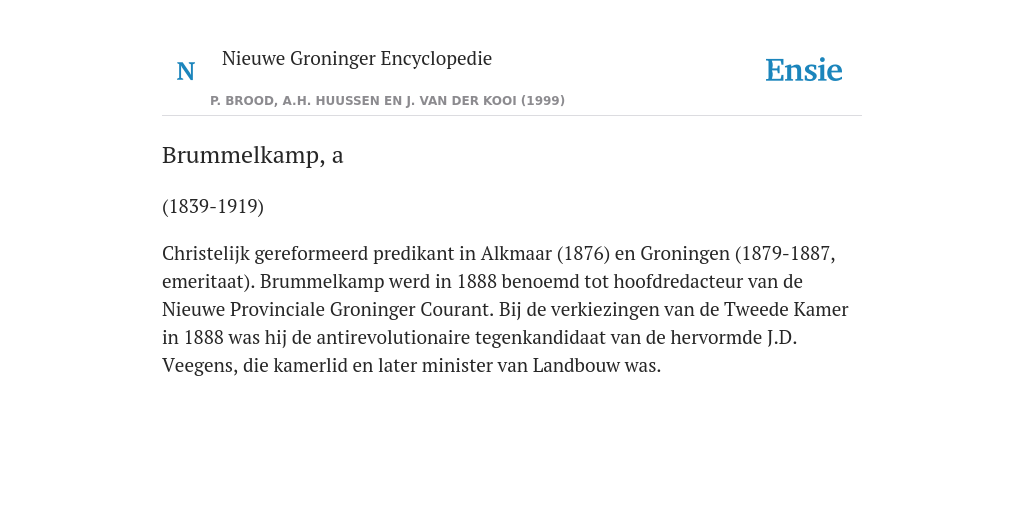 N Nieuwe Groninger Encyclopedie

P. BROOD, A.H. HUUSSEN EN J. VAN DER KOOI (1999)

Ensie

Brummelkamp, a

(1839-1919)

Christelijk gereformeerd predikant in Alkmaar (1876) en Groningen (1879-1887, emeritaat). Brummelkamp werd in 1888 benoemd tot hoofdredacteur van de Nieuwe Provinciale Groninger Courant. Bij de verkiezingen van de Tweede Kamer in 1888 was hij de antirevolutionaire tegenkandidaat van de hervormde J.D. Veegens, die kamerlid en later minister van Landbouw was.